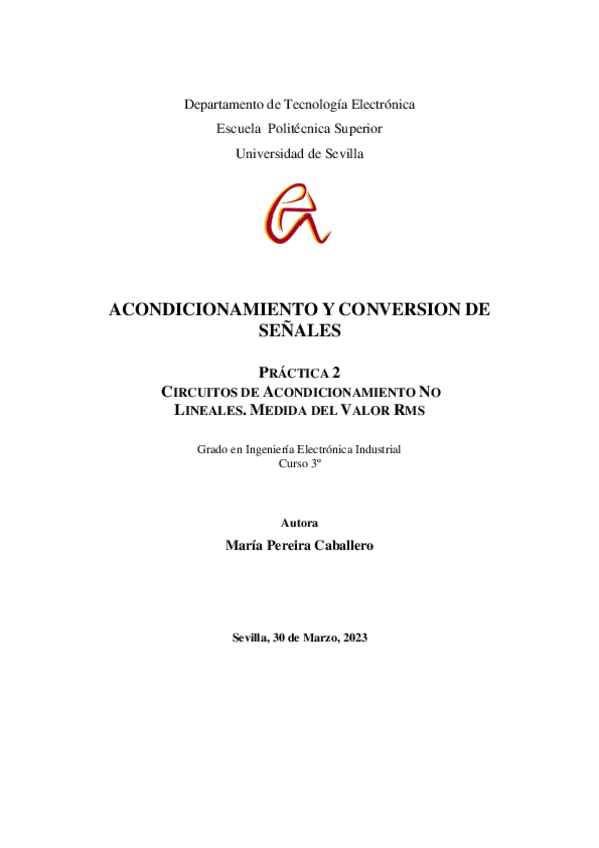 Departamento de Tecnología Electrónica

Escuela Politécnica Superior

Universidad de Sevilla

ACONDICIONAMIENTO Y CONVERSION DE SEÑALES

PRÁCTICA 2
CIRCUITOS DE ACONDICIONAMIENTO NO LINEALES. MEDIDA DEL VALOR RMS

Grado en Ingeniería Electrónica Industrial
Curso 3º

Autora

María Pereira Caballero

Sevilla, 30 de Marzo, 2023